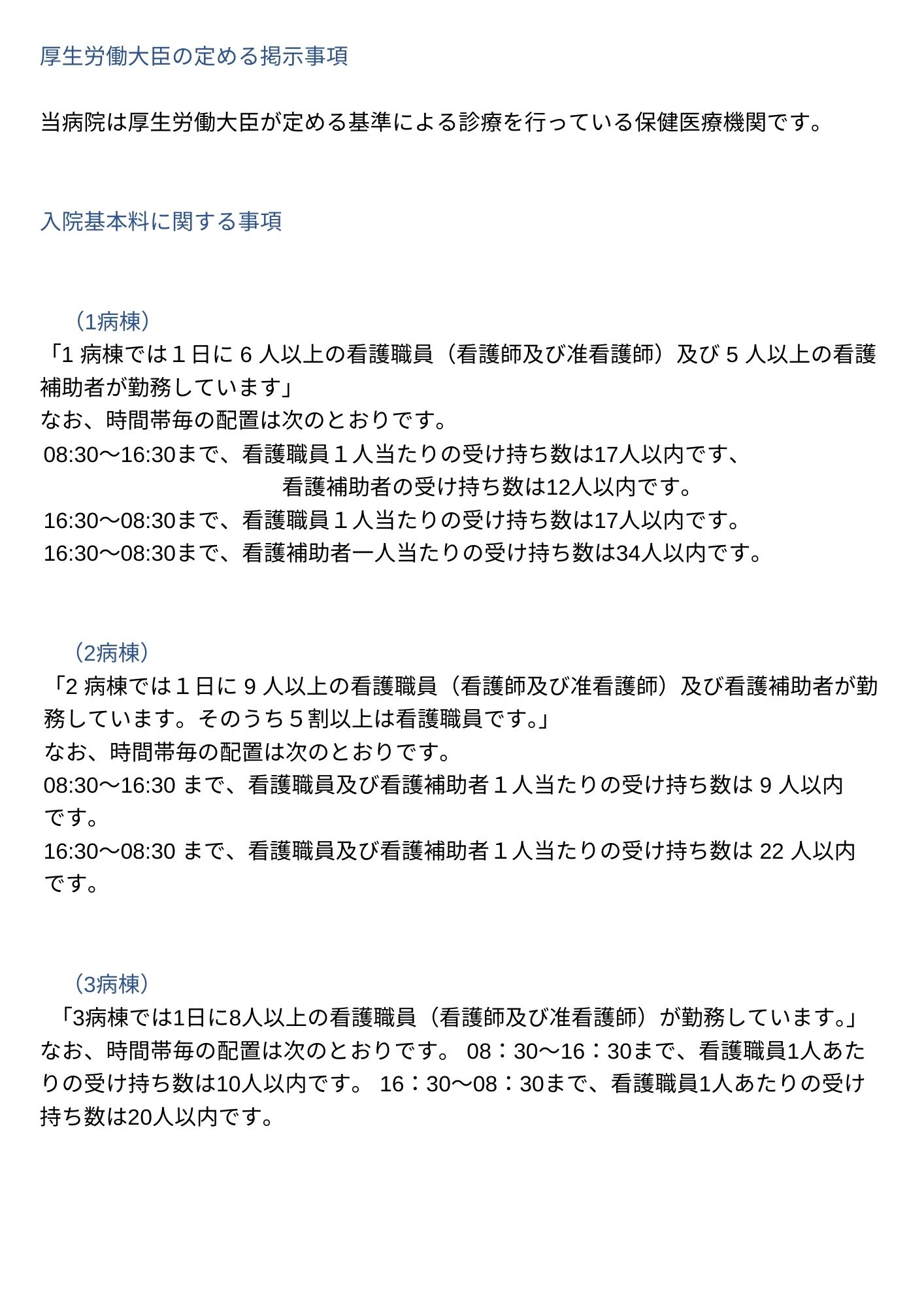 厚生労働大臣の定める掲示事項

当病院は厚生労働大臣が定める基準による診療を行っている保健医療機関です。

入院基本料に関する事項

（1病棟）
「1 病棟では１日に 6 人以上の看護職員（看護師及び准看護師）及び 5 人以上の看護補助者が勤務しています」
なお、時間帯毎の配置は次のとおりです。
08:30～16:30まで、看護職員１人当たりの受け持ち数は17人以内です、
看護補助者の受け持ち数は12人以内です。
16:30～08:30まで、看護職員１人当たりの受け持ち数は17人以内です。
16:30～08:30まで、看護補助者一人当たりの受け持ち数は34人以内です。

（2病棟）
「2 病棟では１日に 9 人以上の看護職員（看護師及び准看護師）及び看護補助者が勤務しています。そのうち５割以上は看護職員です。」
なお、時間帯毎の配置は次のとおりです。
08:30～16:30 まで、看護職員及び看護補助者１人当たりの受け持ち数は 9 人以内です。
16:30～08:30 まで、看護職員及び看護補助者１人当たりの受け持ち数は 22 人以内です。

（3病棟）
「3病棟では1日に8人以上の看護職員（看護師及び准看護師）が勤務しています。」
なお、時間帯毎の配置は次のとおりです。 08：30～16：30まで、看護職員1人あたりの受け持ち数は10人以内です。 16：30～08：30まで、看護職員1人あたりの受け持ち数は20人以内です。